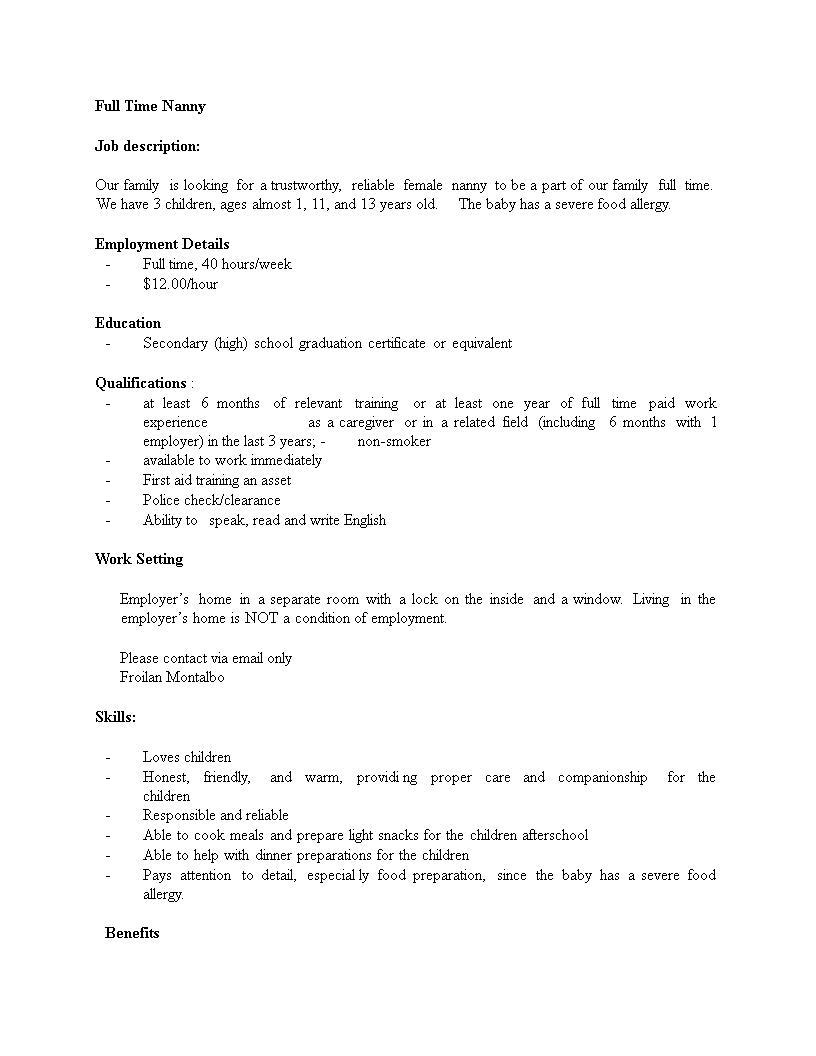 Full Time Nanny

Job description:

Our family is looking for a trustworthy, reliable female nanny to be a part of our family full time. We have 3 children, ages almost 1, 11, and 13 years old. The baby has a severe food allergy.

Employment Details
- Full time, 40 hours/week
- $12.00/hour

Education
- Secondary (high) school graduation certificate or equivalent

Qualifications :
- at least 6 months of relevant training or at least one year of full time paid work experience as a caregiver or in a related field (including 6 months with 1 employer) in the last 3 years; - non-smoker
- available to work immediately
- First aid training an asset
- Police check/clearance
- Ability to speak, read and write English

Work Setting

Employer's home in a separate room with a lock on the inside and a window. Living in the employer's home is NOT a condition of employment.

Please contact via email only
Froilan Montalbo

Skills:

- Loves children
- Honest, friendly, and warm, providing proper care and companionship for the children
- Responsible and reliable
- Able to cook meals and prepare light snacks for the children afterschool
- Able to help with dinner preparations for the children
- Pays attention to detail, especially food preparation, since the baby has a severe food allergy.

Benefits